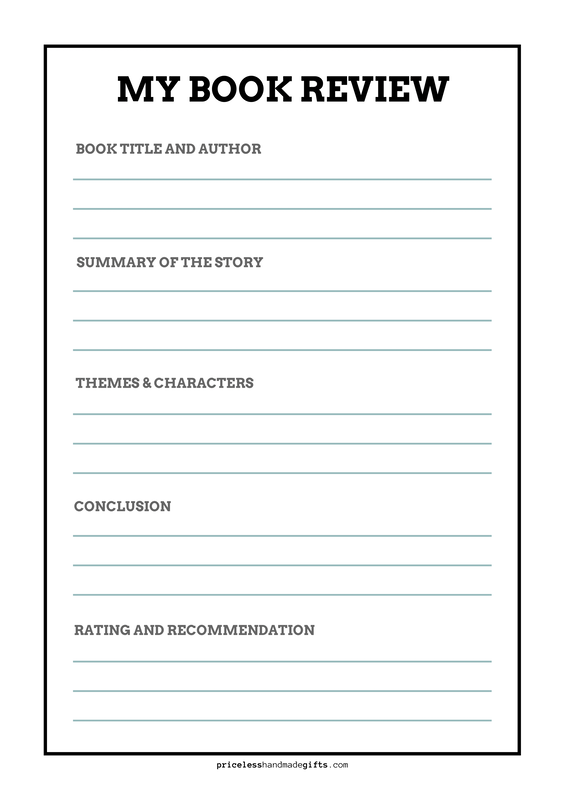 MY BOOK REVIEW

BOOK TITLE AND AUTHOR

SUMMARY OF THE STORY

THEMES & CHARACTERS

CONCLUSION

RATING AND RECOMMENDATION

pricelesshandmadegifts.com